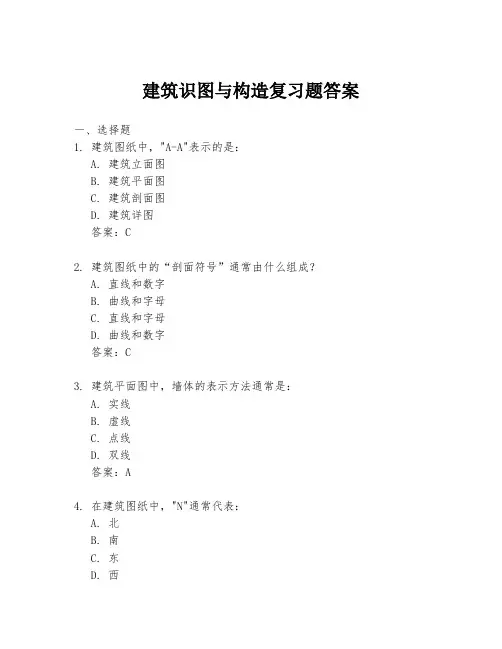 建筑识图与构造复习题答案

一、选择题
1. 建筑图纸中，"A-A"表示的是：
A. 建筑立面图
B. 建筑平面图
C. 建筑剖面图
D. 建筑详图
答案：C

2. 建筑图纸中的“剖面符号”通常由什么组成？
A. 直线和数字
B. 曲线和字母
C. 直线和字母
D. 曲线和数字
答案：C

3. 建筑平面图中，墙体的表示方法通常是：
A. 实线
B. 虚线
C. 点线
D. 双线
答案：A

4. 在建筑图纸中，"N"通常代表：
A. 北
B. 南
C. 东
D. 西